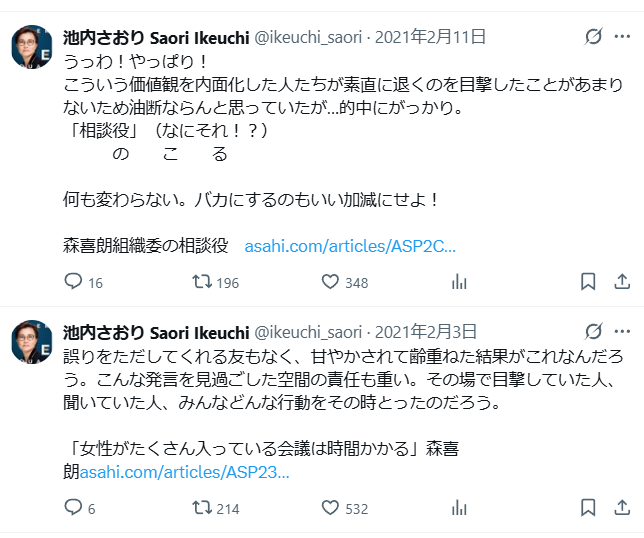 池内さおり Saori Ikeuchi @ikeuchi_saori · 2021年2月11日

うっわ！やっぱり！
こういう価値観を内面化した人たちが素直に退くのを目撃したことがあまりないため油断ならんと思っていたが...的中にがっかり。
「相談役」（なにそれ！？）
　　の　　こ　　る

何も変わらない。バカにするのもいい加減にせよ！

森喜朗組織委の相談役　asahi.com/articles/ASP2C...

16　196　348

池内さおり Saori Ikeuchi @ikeuchi_saori · 2021年2月3日

誤りをただしてくれる友もなく、甘やかされて齢重ねた結果がこれなんだろう。こんな発言を見過ごした空間の責任も重い。その場で目撃していた人、聞いていた人、みんなどんな行動をその時とったのだろう。

「女性がたくさん入っている会議は時間かかる」森喜朗asahi.com/articles/ASP23...

6　214　532